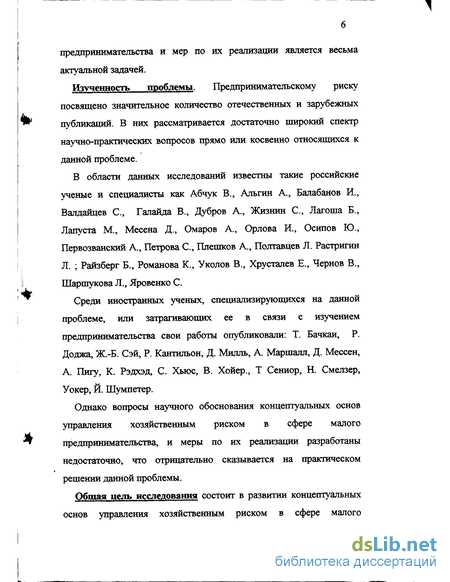 6

предпринимательства и мер по их реализации является весьма актуальной задачей.

Изученность проблемы. Предпринимательскому риску посвящено значительное количество отечественных и зарубежных публикаций. В них рассматривается достаточно широкий спектр научно-практических вопросов прямо или косвенно относящихся к данной проблеме.

В области данных исследований известны такие российские ученые и специалисты как Абчук В., Альгин А., Балабанов И., Валдайцев С., Галайда В., Дубров А., Жизнин С., Лагоша Б., Лапуста М., Месена Д., Омаров А., Орлова И., Осипов Ю., Первозванский А., Петрова С., Плешков А., Полтавцев Л. Растригин Л. ; Райзберг Б., Романова К., Уколов В., Хрусталев Е., Чернов В., Шаршукова Л., Яровенко С.

Среди иностранных ученых, специализирующихся на данной проблеме, или затрагивающих ее в связи с изучением предпринимательства свои работы опубликовали: Т. Бачкаи, Р. Доджа, Ж.-Б. Сэй, Р. Кантильон, Д. Милль, А. Маршалл, Д. Мессен, А. Пигу, К. Рэдхэд, С. Хьюс, В. Хойер., Т Сениор, Н. Смелзер, Уокер, Й. Шумпетер.

Однако вопросы научного обоснования концептуальных основ управления хозяйственным риском в сфере малого предпринимательства, и меры по их реализации разработаны недостаточно, что отрицательно сказывается на практическом решении данной проблемы.

Общая цель исследования состоит в развитии концептуальных основ управления хозяйственным риском в сфере малого

dsLib.net
библиотека диссертаций